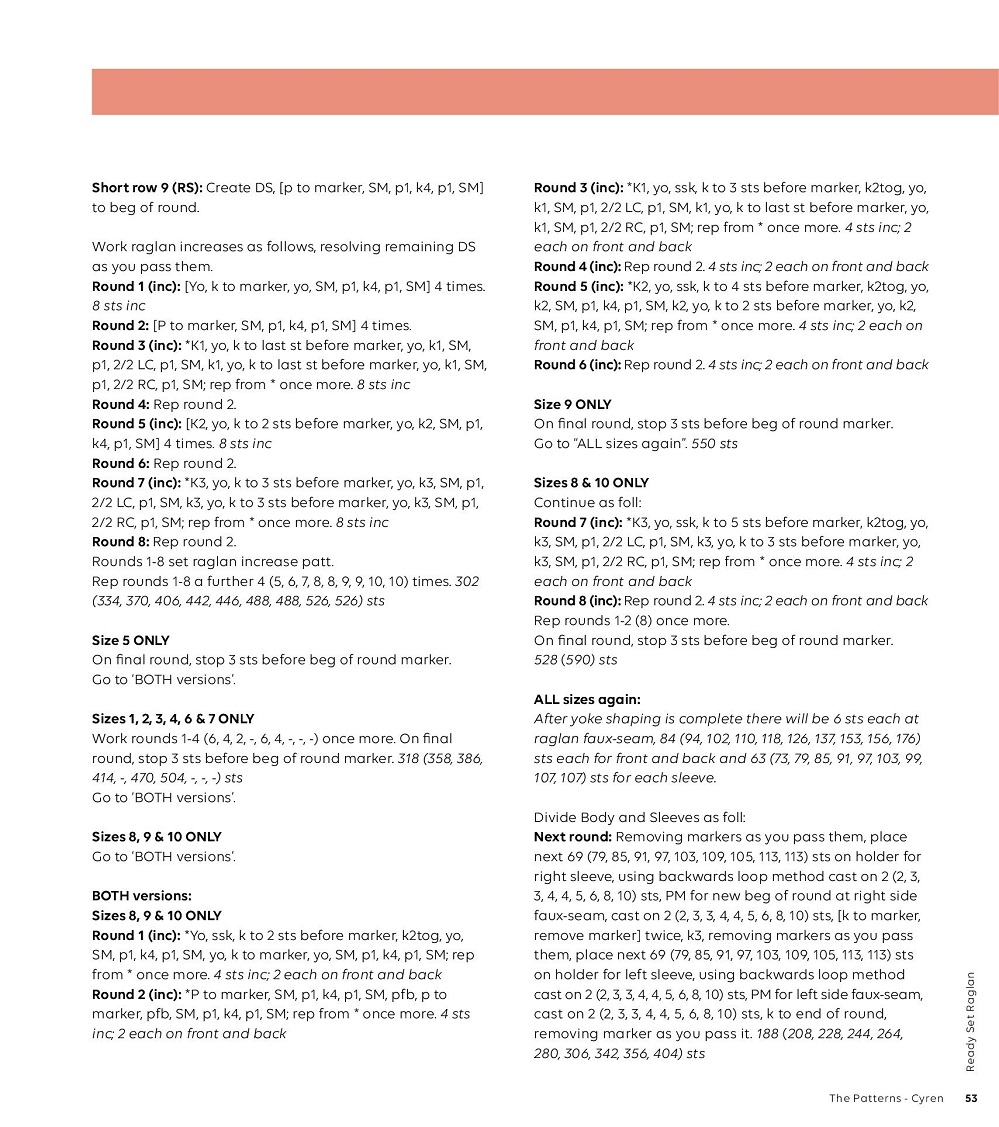 **Short row 9 (RS):** Create DS, [p to marker, SM, p1, k4, p1, SM] to beg of round.

Work raglan increases as follows, resolving remaining DS as you pass them.
**Round 1 (inc):** [Yo, k to marker, yo, SM, p1, k4, p1, SM] 4 times. *8 sts inc*
**Round 2:** [P to marker, SM, p1, k4, p1, SM] 4 times.
**Round 3 (inc):** *K1, yo, k to last st before marker, yo, k1, SM, p1, 2/2 LC, p1, SM, k1, yo, k to last st before marker, yo, k1, SM, p1, 2/2 RC, p1, SM; rep from * once more. *8 sts inc*
**Round 4:** Rep round 2.
**Round 5 (inc):** [K2, yo, k to 2 sts before marker, yo, k2, SM, p1, k4, p1, SM] 4 times. *8 sts inc*
**Round 6:** Rep round 2.
**Round 7 (inc):** *K3, yo, k to 3 sts before marker, yo, k3, SM, p1, 2/2 LC, p1, SM, k3, yo, k to 3 sts before marker, yo, k3, SM, p1, 2/2 RC, p1, SM; rep from * once more. *8 sts inc*
**Round 8:** Rep round 2.
Rounds 1-8 set raglan increase patt.
Rep rounds 1-8 a further 4 (5, 6, 7, 8, 8, 9, 9, 10, 10) times. *302 (334, 370, 406, 442, 446, 488, 488, 526, 526) sts*

**Size 5 ONLY**
On final round, stop 3 sts before beg of round marker.
Go to 'BOTH versions'.

**Sizes 1, 2, 3, 4, 6 & 7 ONLY**
Work rounds 1-4 (6, 4, 2, -, 6, 4, -, -, -) once more. On final round, stop 3 sts before beg of round marker. *318 (358, 386, 414, -, 470, 504, -, -, -) sts*
Go to 'BOTH versions'.

**Sizes 8, 9 & 10 ONLY**
Go to 'BOTH versions'.

**BOTH versions:**
**Sizes 8, 9 & 10 ONLY**
**Round 1 (inc):** *Yo, ssk, k to 2 sts before marker, k2tog, yo, SM, p1, k4, p1, SM, yo, k to marker, yo, SM, p1, k4, p1, SM; rep from * once more. *4 sts inc; 2 each on front and back*
**Round 2 (inc):** *P to marker, SM, p1, k4, p1, SM, pfb, p to marker, pfb, SM, p1, k4, p1, SM; rep from * once more. *4 sts inc; 2 each on front and back*

**Round 3 (inc):** *K1, yo, ssk, k to 3 sts before marker, k2tog, yo, k1, SM, p1, 2/2 LC, p1, SM, k1, yo, k to last st before marker, yo, k1, SM, p1, 2/2 RC, p1, SM; rep from * once more. *4 sts inc; 2 each on front and back*
**Round 4 (inc):** Rep round 2. *4 sts inc; 2 each on front and back*
**Round 5 (inc):** *K2, yo, ssk, k to 4 sts before marker, k2tog, yo, k2, SM, p1, k4, p1, SM, k2, yo, k to 2 sts before marker, yo, k2, SM, p1, k4, p1, SM; rep from * once more. *4 sts inc; 2 each on front and back*
**Round 6 (inc):** Rep round 2. *4 sts inc; 2 each on front and back*

**Size 9 ONLY**
On final round, stop 3 sts before beg of round marker.
Go to "ALL sizes again". *550 sts*

**Sizes 8 & 10 ONLY**
Continue as foll:
**Round 7 (inc):** *K3, yo, ssk, k to 5 sts before marker, k2tog, yo, k3, SM, p1, 2/2 LC, p1, SM, k3, yo, k to 3 sts before marker, yo, k3, SM, p1, 2/2 RC, p1, SM; rep from * once more. *4 sts inc; 2 each on front and back*
**Round 8 (inc):** Rep round 2. *4 sts inc; 2 each on front and back*
Rep rounds 1-2 (8) once more.
On final round, stop 3 sts before beg of round marker.
*528 (590) sts*

**ALL sizes again:**
*After yoke shaping is complete there will be 6 sts each at raglan faux-seam, 84 (94, 102, 110, 118, 126, 137, 153, 156, 176) sts each for front and back and 63 (73, 79, 85, 91, 97, 103, 99, 107, 107) sts for each sleeve.*

Divide Body and Sleeves as foll:
**Next round:** Removing markers as you pass them, place next 69 (79, 85, 91, 97, 103, 109, 105, 113, 113) sts on holder for right sleeve, using backwards loop method cast on 2 (2, 3, 3, 4, 4, 5, 6, 8, 10) sts, PM for new beg of round at right side faux-seam, cast on 2 (2, 3, 3, 4, 4, 5, 6, 8, 10) sts, [k to marker, remove marker] twice, k3, removing markers as you pass them, place next 69 (79, 85, 91, 97, 103, 109, 105, 113, 113) sts on holder for left sleeve, using backwards loop method cast on 2 (2, 3, 3, 4, 4, 5, 6, 8, 10) sts, PM for left side faux-seam, cast on 2 (2, 3, 3, 4, 4, 5, 6, 8, 10) sts, k to end of round, removing marker as you pass it. *188 (208, 228, 244, 264, 280, 306, 342, 356, 404) sts*

Ready Set Raglan

The Patterns - Cyren 53